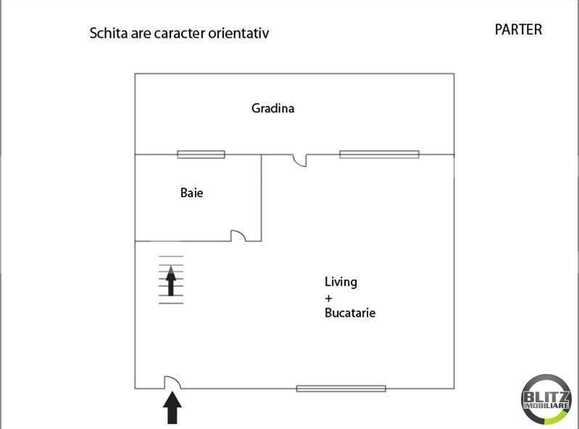 Schita are caracter orientativ

PARTER

Gradina

Baie

Living
+
Bucatarie

BLITZ
IMOBILIARE